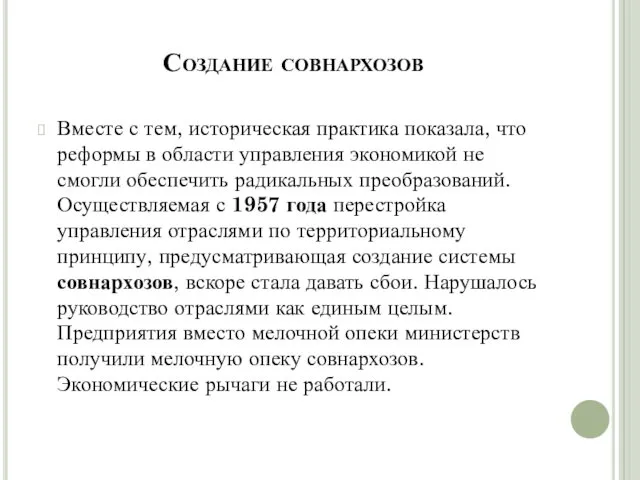 Создание совнархозов

Вместе с тем, историческая практика показала, что реформы в области управления экономикой не смогли обеспечить радикальных преобразований. Осуществляемая с 1957 года перестройка управления отраслями по территориальному принципу, предусматривающая создание системы совнархозов, вскоре стала давать сбои. Нарушалось руководство отраслями как единым целым. Предприятия вместо мелочной опеки министерств получили мелочную опеку совнархозов. Экономические рычаги не работали.